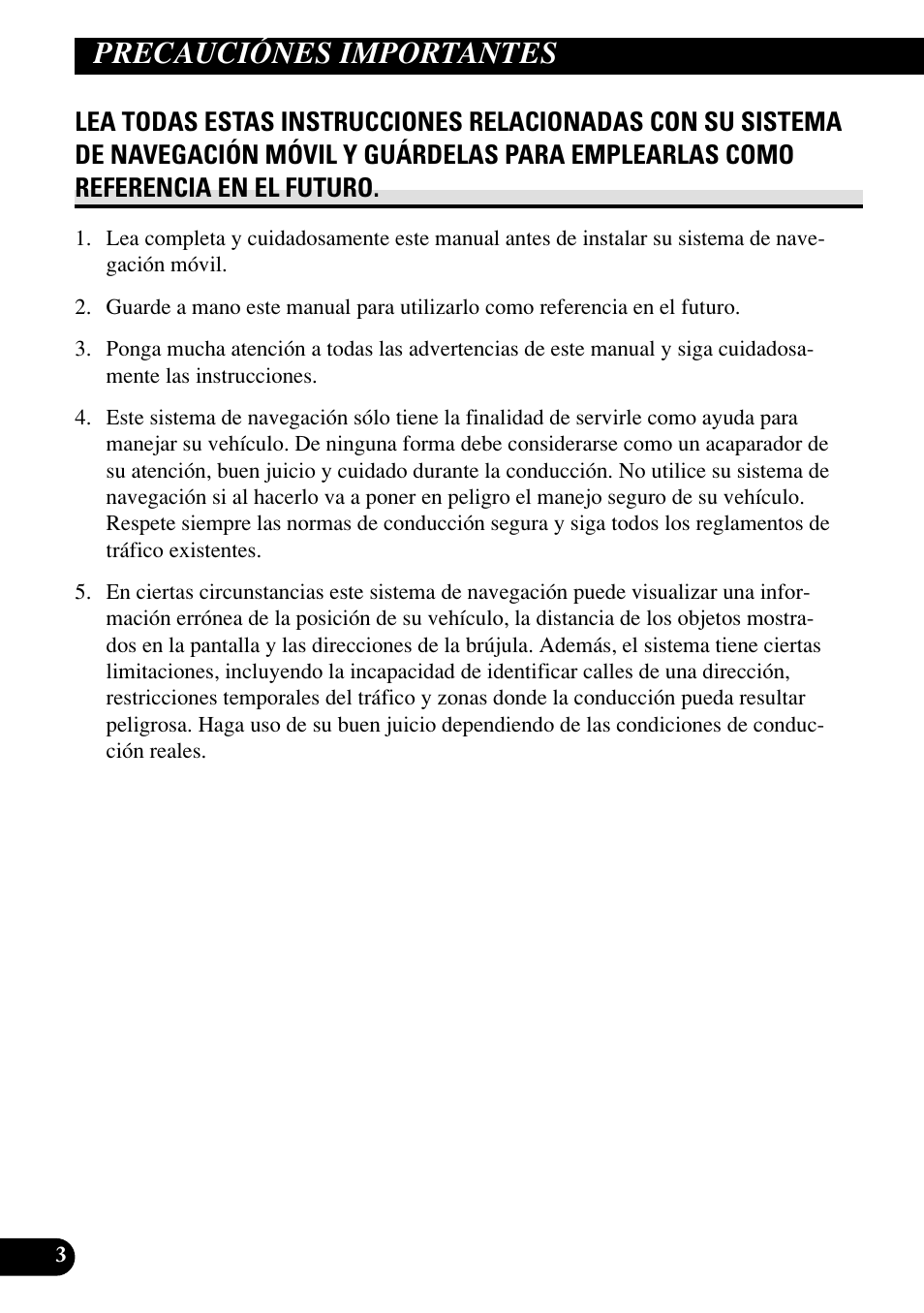 PRECAUCIÓNES IMPORTANTES

LEA TODAS ESTAS INSTRUCCIONES RELACIONADAS CON SU SISTEMA DE NAVEGACIÓN MÓVIL Y GUÁRDELAS PARA EMPLEARLAS COMO REFERENCIA EN EL FUTURO.

1. Lea completa y cuidadosamente este manual antes de instalar su sistema de navegación móvil.

2. Guarde a mano este manual para utilizarlo como referencia en el futuro.

3. Ponga mucha atención a todas las advertencias de este manual y siga cuidadosamente las instrucciones.

4. Este sistema de navegación sólo tiene la finalidad de servirle como ayuda para manejar su vehículo. De ninguna forma debe considerarse como un acaparador de su atención, buen juicio y cuidado durante la conducción. No utilice su sistema de navegación si al hacerlo va a poner en peligro el manejo seguro de su vehículo. Respete siempre las normas de conducción segura y siga todos los reglamentos de tráfico existentes.

5. En ciertas circunstancias este sistema de navegación puede visualizar una información errónea de la posición de su vehículo, la distancia de los objetos mostrados en la pantalla y las direcciones de la brújula. Además, el sistema tiene ciertas limitaciones, incluyendo la incapacidad de identificar calles de una dirección, restricciones temporales del tráfico y zonas donde la conducción pueda resultar peligrosa. Haga uso de su buen juicio dependiendo de las condiciones de conducción reales.

3